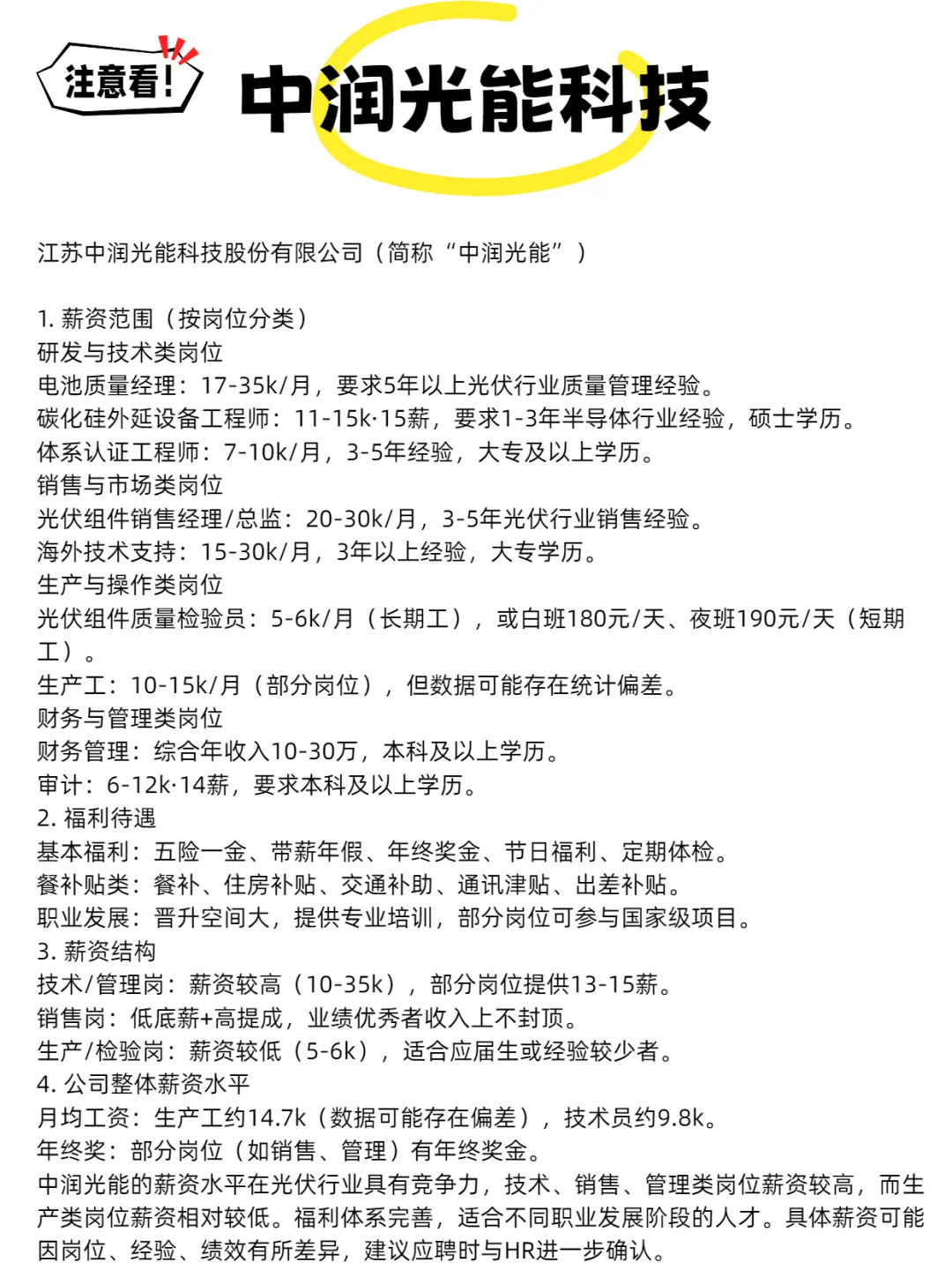 注意看！ 中润光能科技

江苏中润光能科技股份有限公司（简称“中润光能”）

1. 薪资范围（按岗位分类）
研发与技术类岗位
电池质量经理：17-35k/月，要求5年以上光伏行业质量管理经验。
碳化硅外延设备工程师：11-15k·15薪，要求1-3年半导体行业经验，硕士学历。
体系认证工程师：7-10k/月，3-5年经验，大专及以上学历。
销售与市场类岗位
光伏组件销售经理/总监：20-30k/月，3-5年光伏行业销售经验。
海外技术支持：15-30k/月，3年以上经验，大专学历。
生产与操作类岗位
光伏组件质量检验员：5-6k/月（长期工），或白班180元/天、夜班190元/天（短期工）。
生产工：10-15k/月（部分岗位），但数据可能存在统计偏差。
财务与管理类岗位
财务管理：综合年收入10-30万，本科及以上学历。
审计：6-12k·14薪，要求本科及以上学历。
2. 福利待遇
基本福利：五险一金、带薪年假、年终奖金、节日福利、定期体检。
餐补贴类：餐补、住房补贴、交通补助、通讯津贴、出差补贴。
职业发展：晋升空间大，提供专业培训，部分岗位可参与国家级项目。
3. 薪资结构
技术/管理岗：薪资较高（10-35k），部分岗位提供13-15薪。
销售岗：低底薪+高提成，业绩优秀者收入上不封顶。
生产/检验岗：薪资较低（5-6k），适合应届生或经验较少者。
4. 公司整体薪资水平
月均工资：生产工约14.7k（数据可能存在偏差），技术员约9.8k。
年终奖：部分岗位（如销售、管理）有年终奖金。
中润光能的薪资水平在光伏行业具有竞争力，技术、销售、管理类岗位薪资较高，而生产类岗位薪资相对较低。福利体系完善，适合不同职业发展阶段的人才。具体薪资可能因岗位、经验、绩效有所差异，建议应聘时与HR进一步确认。